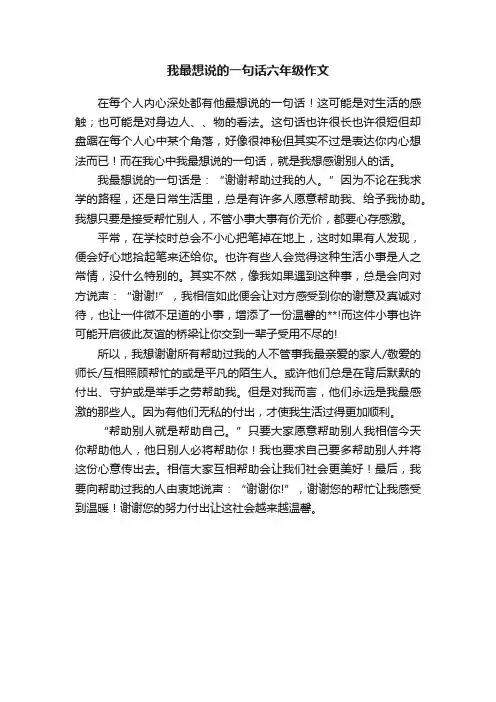 我最想说的一句话六年级作文

在每个人内心深处都有他最想说的一句话！这可能是对生活的感触；也可能是对身边人、、物的看法。这句话也许很长也许很短但却盘踞在每个人心中某个角落，好像很神秘但其实不过是表达你内心想法而已！而在我心中我最想说的一句话，就是我想感谢别人的话。

我最想说的一句话是：“谢谢帮助过我的人。”因为不论在我求学的路程，还是日常生活里，总是有许多人愿意帮助我、给予我协助。我想只要是接受帮忙别人，不管小事大事有价无价，都要心存感激。

平常，在学校时总会不小心把笔掉在地上，这时如果有人发现，便会好心地拾起笔来还给你。也许有些人会觉得这种生活小事是人之常情，没什么特别的。其实不然，像我如果遇到这种事，总是会向对方说声：“谢谢!”，我相信如此便会让对方感受到你的谢意及真诚对待，也让一件微不足道的小事，增添了一份温馨的**!而这件小事也许可能开启彼此友谊的桥梁让你交到一辈子受用不尽的!

所以，我想谢谢所有帮助过我的人不管事我最亲爱的家人/敬爱的师长/互相照顾帮忙的或是平凡的陌生人。或许他们总是在背后默默的付出、守护或是举手之劳帮助我。但是对我而言，他们永远是我最感激的那些人。因为有他们无私的付出，才使我生活过得更加顺利。

“帮助别人就是帮助自己。”只要大家愿意帮助别人我相信今天你帮助他人，他日别人必将帮助你！我也要求自己要多帮助别人并将这份心意传出去。相信大家互相帮助会让我们社会更美好！最后，我要向帮助过我的人由衷地说声：“谢谢你!”，谢谢您的帮忙让我感受到温暖！谢谢您的努力付出让这社会越来越温馨。